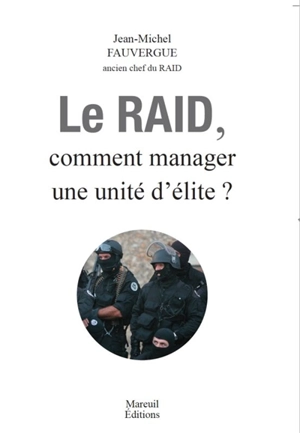 Jean-Michel
FAUVERGUE
ancien chef du RAID

Le RAID,
comment manager
une unité d'élite ?

Mareuil
Éditions